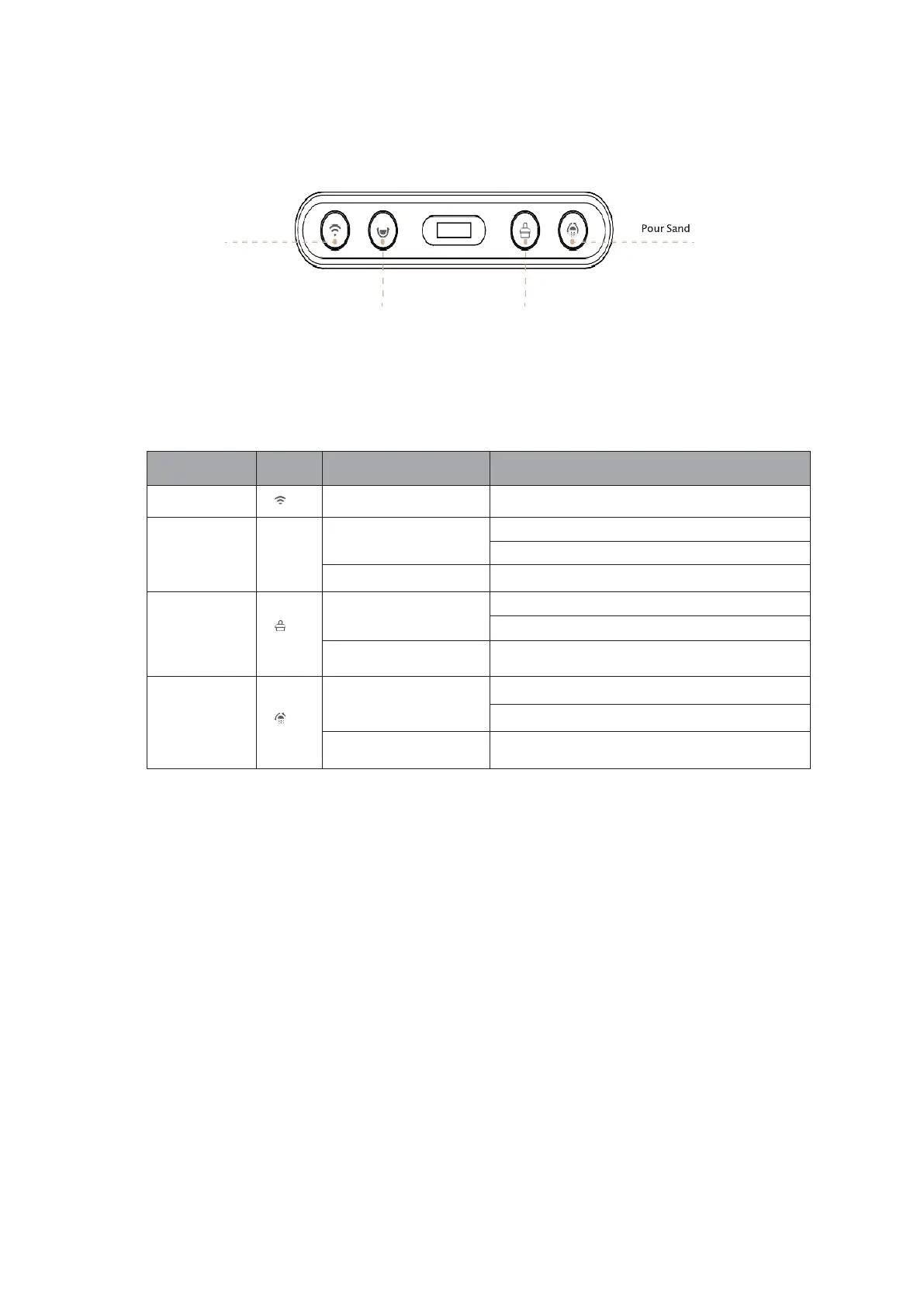 Pour Sand